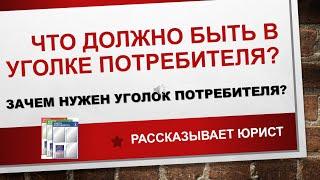 ЧТО ДОЛЖНО БЫТЬ В УГОЛКЕ ПОТРЕБИТЕЛЯ?

ЗАЧЕМ НУЖЕН УГОЛОК ПОТРЕБИТЕЛЯ?

РАССКАЗЫВАЕТ ЮРИСТ